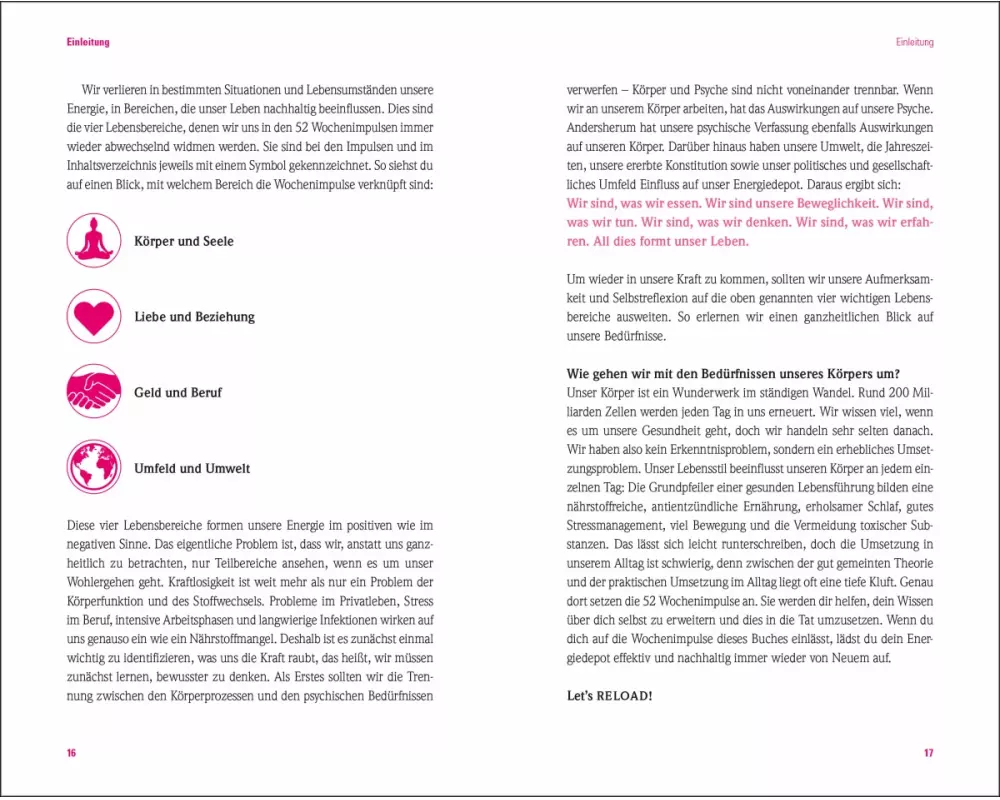 Einleitung

Wir verlieren in bestimmten Situationen und Lebensumständen unsere Energie, in Bereichen, die unser Leben nachhaltig beeinflussen. Dies sind die vier Lebensbereiche, denen wir uns in den 52 Wochenimpulsen immer wieder abwechselnd widmen werden. Sie sind bei den Impulsen und im Inhaltsverzeichnis jeweils mit einem Symbol gekennzeichnet. So siehst du auf einen Blick, mit welchem Bereich die Wochenimpulse verknüpft sind:

Körper und Seele

Liebe und Beziehung

Geld und Beruf

Umfeld und Umwelt

Diese vier Lebensbereiche formen unsere Energie im positiven wie im negativen Sinne. Das eigentliche Problem ist, dass wir, anstatt uns ganzheitlich zu betrachten, nur Teilbereiche ansehen, wenn es um unser Wohlergehen geht. Kraftlosigkeit ist weit mehr als nur ein Problem der Körperfunktion und des Stoffwechsels. Probleme im Privatleben, Stress im Beruf, intensive Arbeitsphasen und langwierige Infektionen wirken auf uns genauso ein wie ein Nährstoffmangel. Deshalb ist es zunächst einmal wichtig zu identifizieren, was uns die Kraft raubt, das heißt, wir müssen zunächst lernen, bewusster zu denken. Als Erstes sollten wir die Trennung zwischen den Körperprozessen und den psychischen Bedürfnissen

16

Einleitung

verwerfen – Körper und Psyche sind nicht voneinander trennbar. Wenn wir an unserem Körper arbeiten, hat das Auswirkungen auf unsere Psyche. Andersherum hat unsere psychische Verfassung ebenfalls Auswirkungen auf unseren Körper. Darüber hinaus haben unsere Umwelt, die Jahreszeiten, unsere ererbte Konstitution sowie unser politisches und gesellschaftliches Umfeld Einfluss auf unser Energiedepot. Daraus ergibt sich:
Wir sind, was wir essen. Wir sind unsere Beweglichkeit. Wir sind, was wir tun. Wir sind, was wir denken. Wir sind, was wir erfahren. All dies formt unser Leben.

Um wieder in unsere Kraft zu kommen, sollten wir unsere Aufmerksamkeit und Selbstreflexion auf die oben genannten vier wichtigen Lebensbereiche ausweiten. So erlernen wir einen ganzheitlichen Blick auf unsere Bedürfnisse.

Wie gehen wir mit den Bedürfnissen unseres Körpers um?
Unser Körper ist ein Wunderwerk im ständigen Wandel. Rund 200 Milliarden Zellen werden jeden Tag in uns erneuert. Wir wissen viel, wenn es um unsere Gesundheit geht, doch wir handeln sehr selten danach. Wir haben also kein Erkenntnisproblem, sondern ein erhebliches Umsetzungsproblem. Unser Lebensstil beeinflusst unseren Körper an jedem einzelnen Tag: Die Grundpfeiler einer gesunden Lebensführung bilden eine nährstoffreiche, antientzündliche Ernährung, erholsamer Schlaf, gutes Stressmanagement, viel Bewegung und die Vermeidung toxischer Substanzen. Das lässt sich leicht runterschreiben, doch die Umsetzung in unserem Alltag ist schwierig, denn zwischen der gut gemeinten Theorie und der praktischen Umsetzung im Alltag liegt oft eine tiefe Kluft. Genau dort setzen die 52 Wochenimpulse an. Sie werden dir helfen, dein Wissen über dich selbst zu erweitern und dies in die Tat umzusetzen. Wenn du dich auf die Wochenimpulse dieses Buches einlässt, lädst du dein Energiedepot effektiv und nachhaltig immer wieder von Neuem auf.

Let's RELOAD!

17